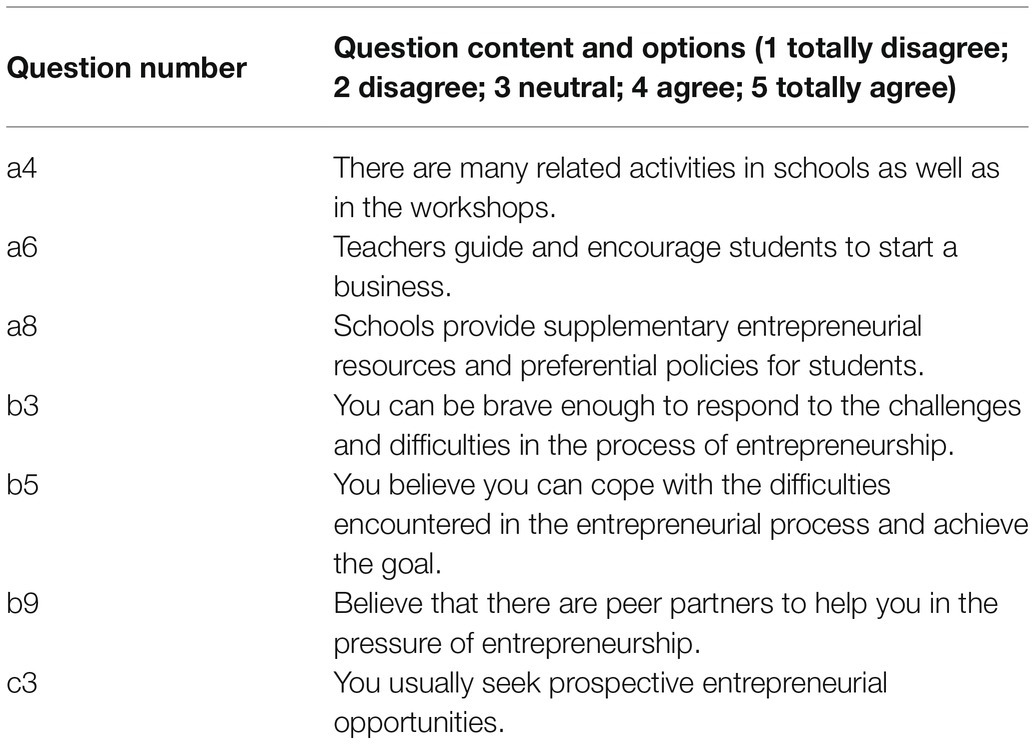 | Question number | Question content and options (1 totally disagree; 2 disagree; 3 neutral; 4 agree; 5 totally agree) |
|---|---|
| a4 | There are many related activities in schools as well as in the workshops. |
| a6 | Teachers guide and encourage students to start a business. |
| a8 | Schools provide supplementary entrepreneurial resources and preferential policies for students. |
| b3 | You can be brave enough to respond to the challenges and difficulties in the process of entrepreneurship. |
| b5 | You believe you can cope with the difficulties encountered in the entrepreneurial process and achieve the goal. |
| b9 | Believe that there are peer partners to help you in the pressure of entrepreneurship. |
| c3 | You usually seek prospective entrepreneurial opportunities. |